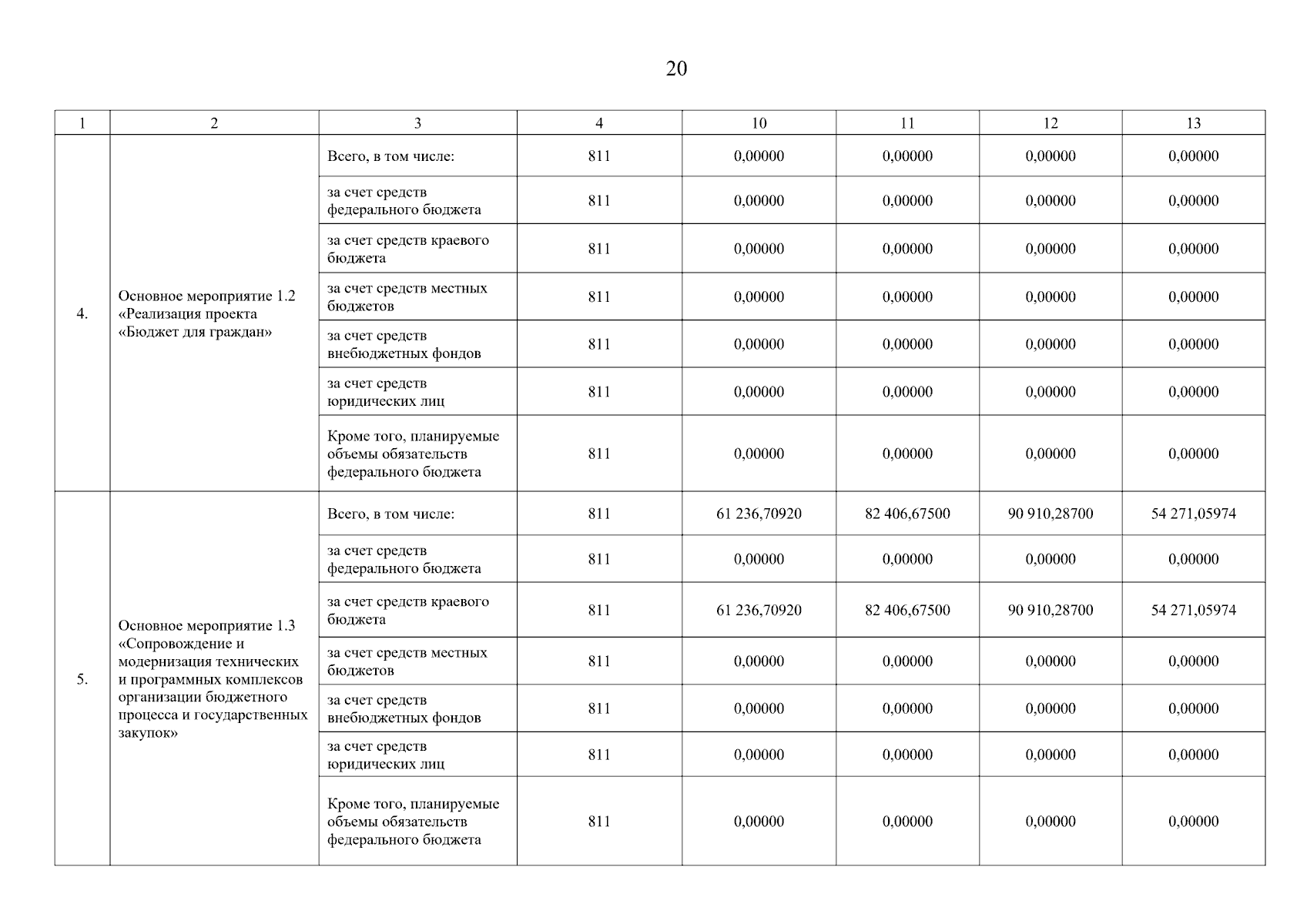 20

| 1 | 2 | 3 | 4 | 10 | 11 | 12 | 13 |
|---|---|---|---|---|---|---|---|
| 4. | Основное мероприятие 1.2 «Реализация проекта «Бюджет для граждан» | Всего, в том числе: | 811 | 0,00000 | 0,00000 | 0,00000 | 0,00000 |
| | | за счет средств федерального бюджета | 811 | 0,00000 | 0,00000 | 0,00000 | 0,00000 |
| | | за счет средств краевого бюджета | 811 | 0,00000 | 0,00000 | 0,00000 | 0,00000 |
| | | за счет средств местных бюджетов | 811 | 0,00000 | 0,00000 | 0,00000 | 0,00000 |
| | | за счет средств внебюджетных фондов | 811 | 0,00000 | 0,00000 | 0,00000 | 0,00000 |
| | | за счет средств юридических лиц | 811 | 0,00000 | 0,00000 | 0,00000 | 0,00000 |
| | | Кроме того, планируемые объемы обязательств федерального бюджета | 811 | 0,00000 | 0,00000 | 0,00000 | 0,00000 |
| 5. | Основное мероприятие 1.3 «Сопровождение и модернизация технических и программных комплексов организации бюджетного процесса и государственных закупок» | Всего, в том числе: | 811 | 61 236,70920 | 82 406,67500 | 90 910,28700 | 54 271,05974 |
| | | за счет средств федерального бюджета | 811 | 0,00000 | 0,00000 | 0,00000 | 0,00000 |
| | | за счет средств краевого бюджета | 811 | 61 236,70920 | 82 406,67500 | 90 910,28700 | 54 271,05974 |
| | | за счет средств местных бюджетов | 811 | 0,00000 | 0,00000 | 0,00000 | 0,00000 |
| | | за счет средств внебюджетных фондов | 811 | 0,00000 | 0,00000 | 0,00000 | 0,00000 |
| | | за счет средств юридических лиц | 811 | 0,00000 | 0,00000 | 0,00000 | 0,00000 |
| | | Кроме того, планируемые объемы обязательств федерального бюджета | 811 | 0,00000 | 0,00000 | 0,00000 | 0,00000 |